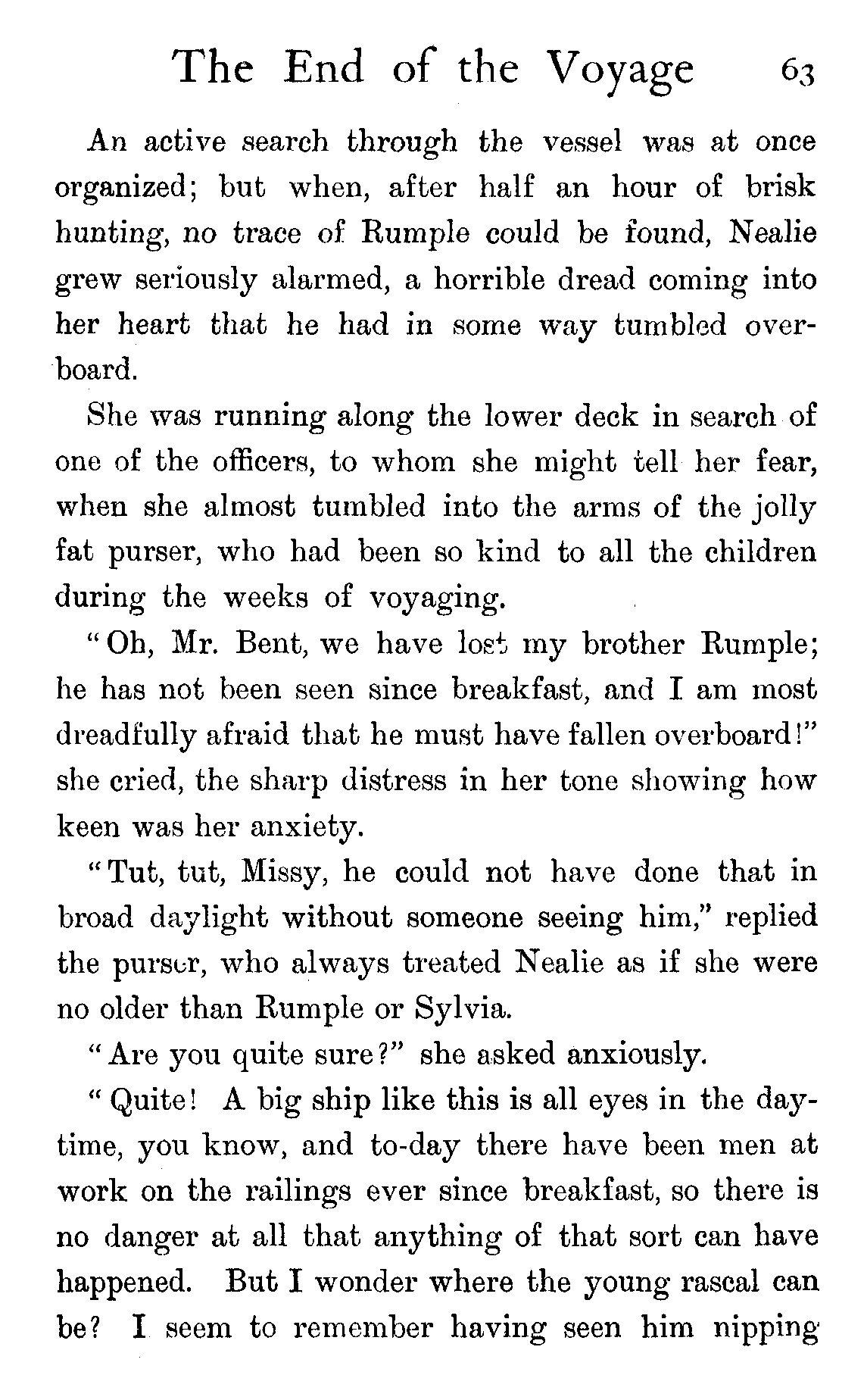 The End of the Voyage 63

An active search through the vessel was at once organized; but when, after half an hour of brisk hunting, no trace of Rumple could be found, Nealie grew seriously alarmed, a horrible dread coming into her heart that he had in some way tumbled overboard.

She was running along the lower deck in search of one of the officers, to whom she might tell her fear, when she almost tumbled into the arms of the jolly fat purser, who had been so kind to all the children during the weeks of voyaging.

"Oh, Mr. Bent, we have lost my brother Rumple; he has not been seen since breakfast, and I am most dreadfully afraid that he must have fallen overboard!" she cried, the sharp distress in her tone showing how keen was her anxiety.

"Tut, tut, Missy, he could not have done that in broad daylight without someone seeing him," replied the purser, who always treated Nealie as if she were no older than Rumple or Sylvia.

"Are you quite sure?" she asked anxiously.

"Quite! A big ship like this is all eyes in the daytime, you know, and to-day there have been men at work on the railings ever since breakfast, so there is no danger at all that anything of that sort can have happened. But I wonder where the young rascal can be? I seem to remember having seen him nipping